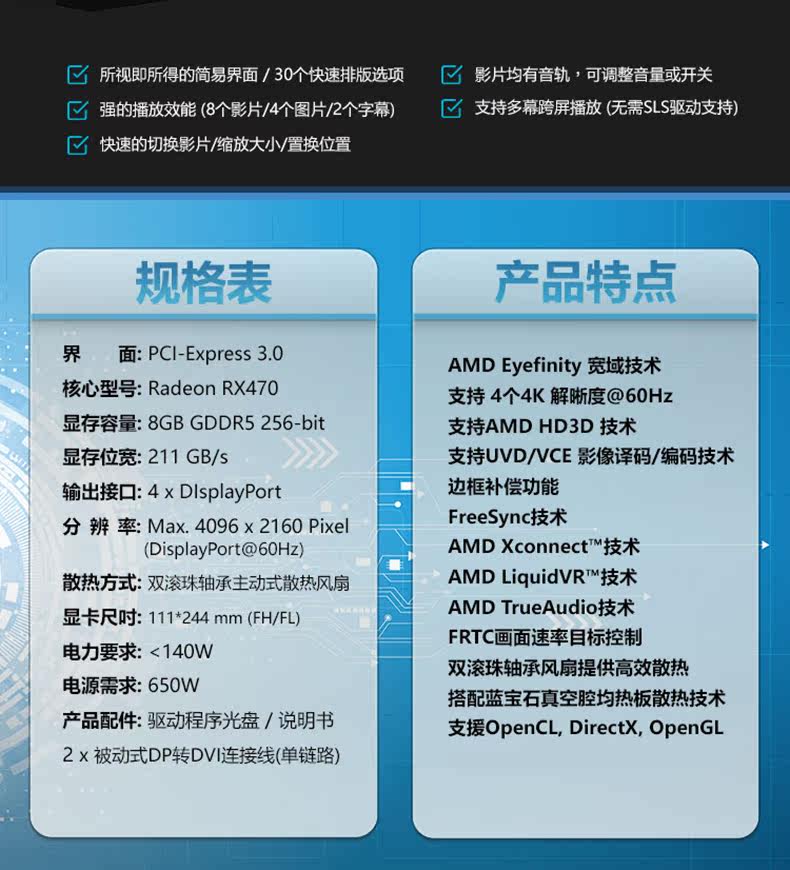 ☑ 所视即所得的简易界面 / 30个快速排版选项

☑ 强的播放效能 (8个影片/4个图片/2个字幕)

☑ 快速的切换影片/缩放大小/置换位置

☑ 影片均有音轨，可调整音量或开关

☑ 支持多幕跨屏播放 (无需SLS驱动支持)

规格表

界　面: PCI-Express 3.0
核心型号: Radeon RX470
显存容量: 8GB GDDR5 256-bit
显存位宽: 211 GB/s
输出接口: 4 x DIsplayPort
分 辨 率: Max. 4096 x 2160 Pixel (DisplayPort@60Hz)
散热方式: 双滚珠轴承主动式散热风扇
显卡尺吋: 111*244 mm (FH/FL)
电力要求: <140W
电源需求: 650W
产品配件: 驱动程序光盘 / 说明书
2 x 被动式DP转DVI连接线(单链路)

产品特点

AMD Eyefinity 宽域技术
支持 4个4K 解晰度@60Hz
支持AMD HD3D 技术
支持UVD/VCE 影像译码/编码技术
边框补偿功能
FreeSync技术
AMD Xconnect™技术
AMD LiquidVR™技术
AMD TrueAudio技术
FRTC画面速率目标控制
双滚珠轴承风扇提供高效散热
搭配蓝宝石真空腔均热板散热技术
支援OpenCL, DirectX, OpenGL